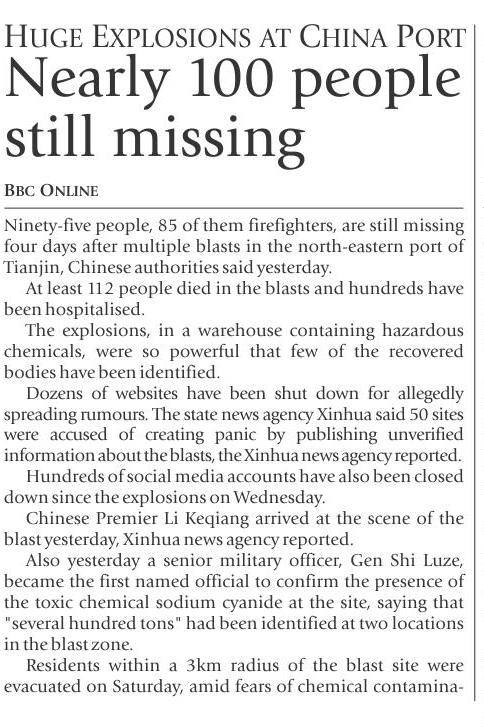 HUGE EXPLOSIONS AT CHINA PORT
Nearly 100 people still missing

BBC ONLINE

Ninety-five people, 85 of them firefighters, are still missing four days after multiple blasts in the north-eastern port of Tianjin, Chinese authorities said yesterday.

At least 112 people died in the blasts and hundreds have been hospitalised.

The explosions, in a warehouse containing hazardous chemicals, were so powerful that few of the recovered bodies have been identified.

Dozens of websites have been shut down for allegedly spreading rumours. The state news agency Xinhua said 50 sites were accused of creating panic by publishing unverified information about the blasts, the Xinhua news agency reported.

Hundreds of social media accounts have also been closed down since the explosions on Wednesday.

Chinese Premier Li Keqiang arrived at the scene of the blast yesterday, Xinhua news agency reported.

Also yesterday a senior military officer, Gen Shi Luze, became the first named official to confirm the presence of the toxic chemical sodium cyanide at the site, saying that "several hundred tons" had been identified at two locations in the blast zone.

Residents within a 3km radius of the blast site were evacuated on Saturday, amid fears of chemical contamina-